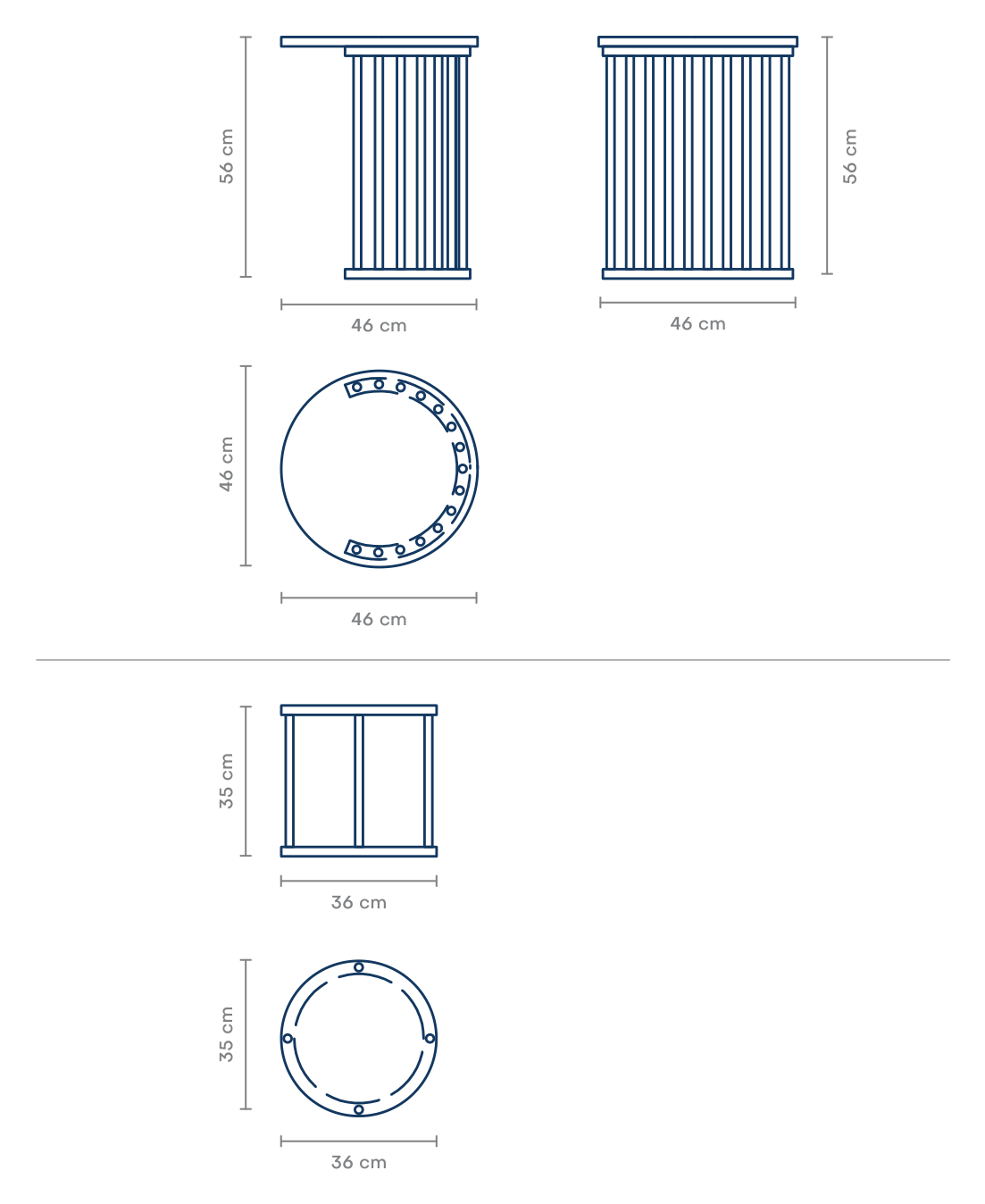 56 cm

46 cm

56 cm

46 cm

46 cm

46 cm

35 cm

36 cm

35 cm

36 cm